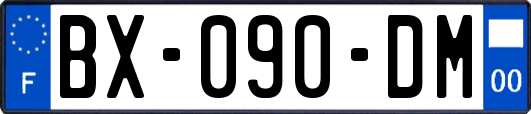 F
BX-090-DM
00